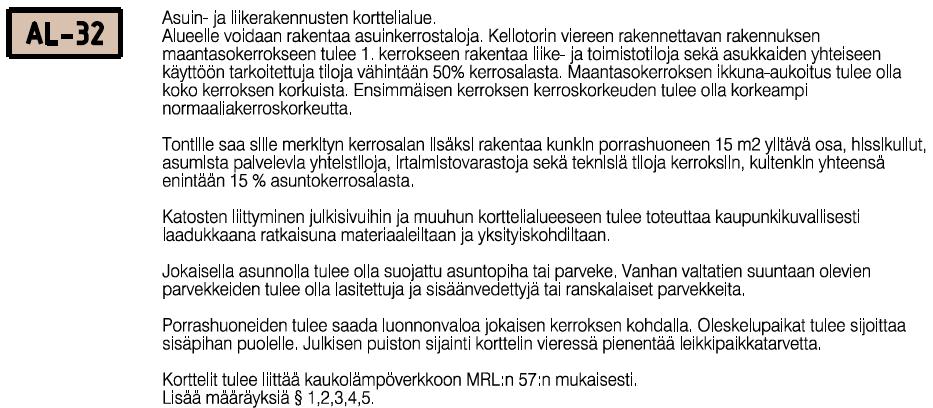 AL-32

Asuin- ja liikerakennusten korttelialue.
Alueelle voidaan rakentaa asuinkerrostaloja. Kellotorin viereen rakennettavan rakennuksen maantasokerrokseen tulee 1. kerrokseen rakentaa liike- ja toimistotiloja sekä asukkaiden yhteiseen käyttöön tarkoitettuja tiloja vähintään 50% kerrosalasta. Maantasokerroksen ikkuna-aukoitus tulee olla koko kerroksen korkuista. Ensimmäisen kerroksen kerroskorkeuden tulee olla korkeampi normaaliakerroskorkeutta.

Tontille saa sille merkityn kerrosalan lisäksi rakentaa kunkin porrashuoneen 15 m2 ylittävä osa, hissikuilut, asumista palvelevia yhteistiloja, irtaimistovarastoja sekä teknisiä tiloja kerroksiin, kuitenkin yhteensä enintään 15 % asuntokerrosalasta.

Katosten liittyminen julkisivuihin ja muuhun korttelialueeseen tulee toteuttaa kaupunkikuvallisesti laadukkaana ratkaisuna materiaaleiltaan ja yksityiskohdiltaan.

Jokaisella asunnolla tulee olla suojattu asuntopiha tai parveke. Vanhan valtatien suuntaan olevien parvekkeiden tulee olla lasitettuja ja sisäänvedettyjä tai ranskalaiset parvekkeita.

Porrashuoneiden tulee saada luonnonvaloa jokaisen kerroksen kohdalla. Oleskelupaikat tulee sijoittaa sisäpihan puolelle. Julkisen puiston sijainti korttelin vieressä pienentää leikkipaikkatarvetta.

Korttelit tulee liittää kaukolämpöverkkoon MRL:n 57:n mukaisesti.
Lisää määräyksiä § 1,2,3,4,5.